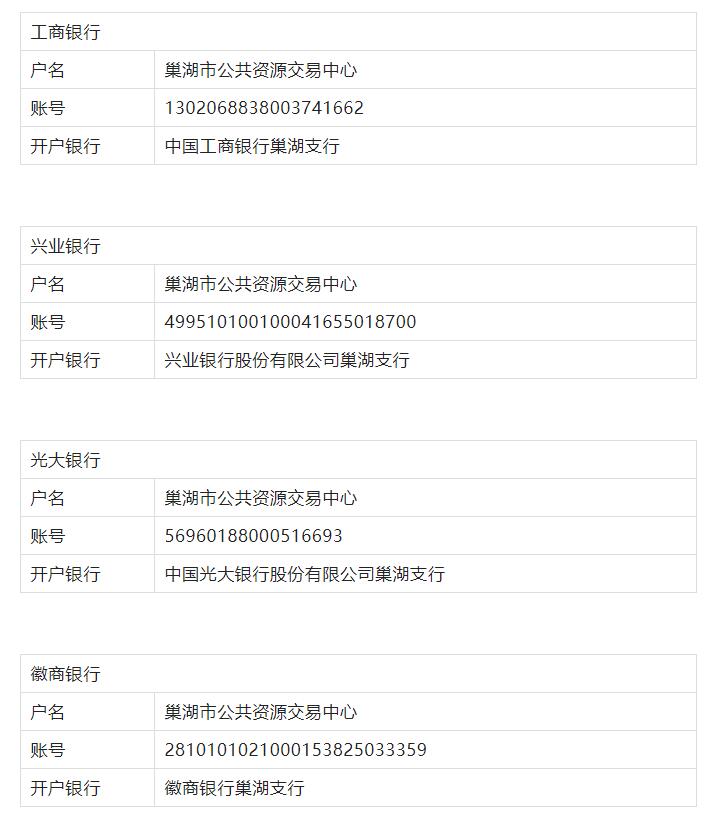 | 工商银行 | |
|---|---|
| 户名 | 巢湖市公共资源交易中心 |
| 账号 | 1302068838003741662 |
| 开户银行 | 中国工商银行巢湖支行 |

| 兴业银行 | |
|---|---|
| 户名 | 巢湖市公共资源交易中心 |
| 账号 | 499510100100041655018700 |
| 开户银行 | 兴业银行股份有限公司巢湖支行 |

| 光大银行 | |
|---|---|
| 户名 | 巢湖市公共资源交易中心 |
| 账号 | 56960188000516693 |
| 开户银行 | 中国光大银行股份有限公司巢湖支行 |

| 徽商银行 | |
|---|---|
| 户名 | 巢湖市公共资源交易中心 |
| 账号 | 2810101021000153825033359 |
| 开户银行 | 徽商银行巢湖支行 |